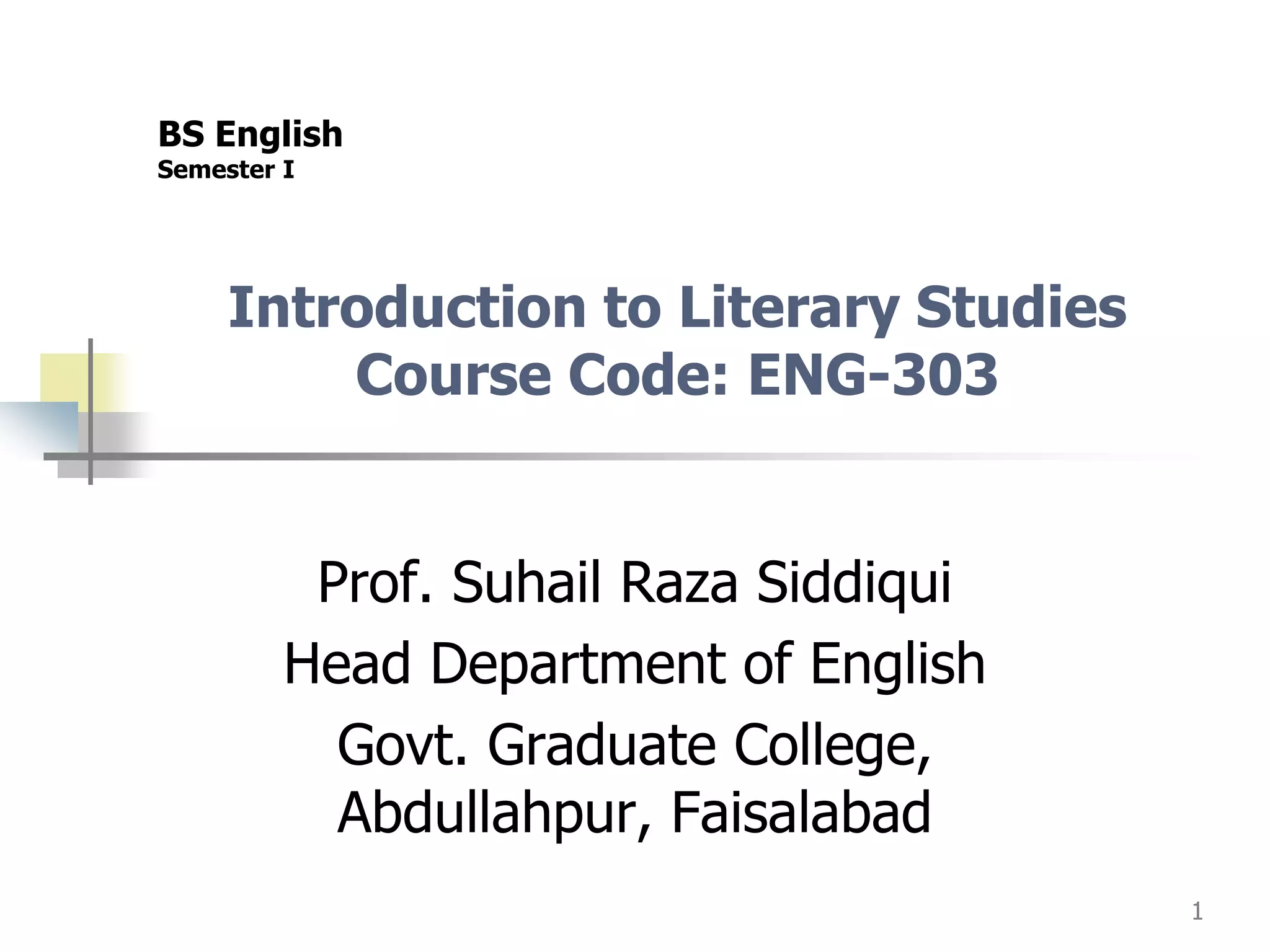 BS English
Semester I

Introduction to Literary Studies
Course Code: ENG-303

Prof. Suhail Raza Siddiqui
Head Department of English
Govt. Graduate College,
Abdullahpur, Faisalabad

1